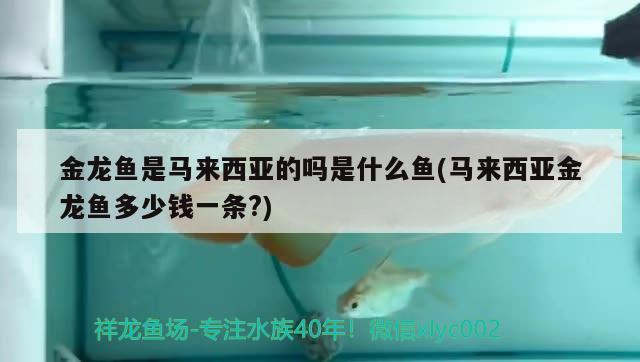 金龙鱼是马来西亚的吗是什么鱼(马来西亚金龙鱼多少钱一条?)

祥龙鱼场-专注水族40年！微信xlyc002